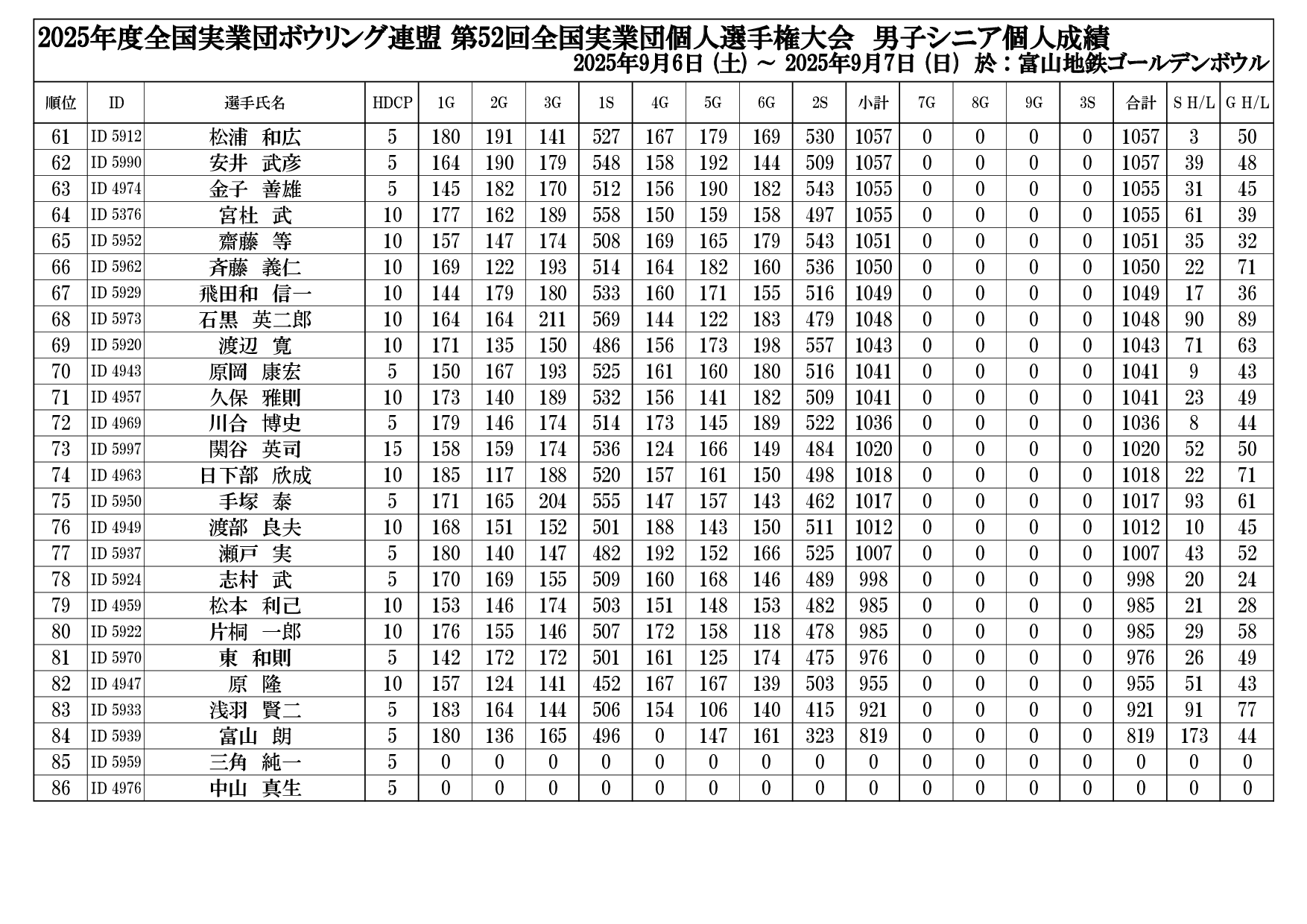 2025年度全国実業団ボウリング連盟 第52回全国実業団個人選手権大会 男子シニア個人成績
2025年9月6日（土）～ 2025年9月7日（日） 於：富山地鉄ゴールデンボウル

| 順位 | ID | 選手氏名 | HDCP | 1G | 2G | 3G | 1S | 4G | 5G | 6G | 2S | 小計 | 7G | 8G | 9G | 3S | 合計 | S H/L | G H/L |
|---|---|---|---|---|---|---|---|---|---|---|---|---|---|---|---|---|---|---|---|
| 61 | ID 5912 | 松浦 和広 | 5 | 180 | 191 | 141 | 527 | 167 | 179 | 169 | 530 | 1057 | 0 | 0 | 0 | 0 | 1057 | 3 | 50 |
| 62 | ID 5990 | 安井 武彦 | 5 | 164 | 190 | 179 | 548 | 158 | 192 | 144 | 509 | 1057 | 0 | 0 | 0 | 0 | 1057 | 39 | 48 |
| 63 | ID 4974 | 金子 善雄 | 5 | 145 | 182 | 170 | 512 | 156 | 190 | 182 | 543 | 1055 | 0 | 0 | 0 | 0 | 1055 | 31 | 45 |
| 64 | ID 5376 | 宮杜 武 | 10 | 177 | 162 | 189 | 558 | 150 | 159 | 158 | 497 | 1055 | 0 | 0 | 0 | 0 | 1055 | 61 | 39 |
| 65 | ID 5952 | 齋藤 等 | 10 | 157 | 147 | 174 | 508 | 169 | 165 | 179 | 543 | 1051 | 0 | 0 | 0 | 0 | 1051 | 35 | 32 |
| 66 | ID 5962 | 斉藤 義仁 | 10 | 169 | 122 | 193 | 514 | 164 | 182 | 160 | 536 | 1050 | 0 | 0 | 0 | 0 | 1050 | 22 | 71 |
| 67 | ID 5929 | 飛田和 信一 | 10 | 144 | 179 | 180 | 533 | 160 | 171 | 155 | 516 | 1049 | 0 | 0 | 0 | 0 | 1049 | 17 | 36 |
| 68 | ID 5973 | 石黒 英二郎 | 10 | 164 | 164 | 211 | 569 | 144 | 122 | 183 | 479 | 1048 | 0 | 0 | 0 | 0 | 1048 | 90 | 89 |
| 69 | ID 5920 | 渡辺 寛 | 10 | 171 | 135 | 150 | 486 | 156 | 173 | 198 | 557 | 1043 | 0 | 0 | 0 | 0 | 1043 | 71 | 63 |
| 70 | ID 4943 | 原岡 康宏 | 5 | 150 | 167 | 193 | 525 | 161 | 160 | 180 | 516 | 1041 | 0 | 0 | 0 | 0 | 1041 | 9 | 43 |
| 71 | ID 4957 | 久保 雅則 | 10 | 173 | 140 | 189 | 532 | 156 | 141 | 182 | 509 | 1041 | 0 | 0 | 0 | 0 | 1041 | 23 | 49 |
| 72 | ID 4969 | 川合 博史 | 5 | 179 | 146 | 174 | 514 | 173 | 145 | 189 | 522 | 1036 | 0 | 0 | 0 | 0 | 1036 | 8 | 44 |
| 73 | ID 5997 | 関谷 英司 | 15 | 158 | 159 | 174 | 536 | 124 | 166 | 149 | 484 | 1020 | 0 | 0 | 0 | 0 | 1020 | 52 | 50 |
| 74 | ID 4963 | 日下部 欣成 | 10 | 185 | 117 | 188 | 520 | 157 | 161 | 150 | 498 | 1018 | 0 | 0 | 0 | 0 | 1018 | 22 | 71 |
| 75 | ID 5950 | 手塚 泰 | 5 | 171 | 165 | 204 | 555 | 147 | 157 | 143 | 462 | 1017 | 0 | 0 | 0 | 0 | 1017 | 93 | 61 |
| 76 | ID 4949 | 渡部 良夫 | 10 | 168 | 151 | 152 | 501 | 188 | 143 | 150 | 511 | 1012 | 0 | 0 | 0 | 0 | 1012 | 10 | 45 |
| 77 | ID 5937 | 瀬戸 実 | 5 | 180 | 140 | 147 | 482 | 192 | 152 | 166 | 525 | 1007 | 0 | 0 | 0 | 0 | 1007 | 43 | 52 |
| 78 | ID 5924 | 志村 武 | 5 | 170 | 169 | 155 | 509 | 160 | 168 | 146 | 489 | 998 | 0 | 0 | 0 | 0 | 998 | 20 | 24 |
| 79 | ID 4959 | 松本 利己 | 10 | 153 | 146 | 174 | 503 | 151 | 148 | 153 | 482 | 985 | 0 | 0 | 0 | 0 | 985 | 21 | 28 |
| 80 | ID 5922 | 片桐 一郎 | 10 | 176 | 155 | 146 | 507 | 172 | 158 | 118 | 478 | 985 | 0 | 0 | 0 | 0 | 985 | 29 | 58 |
| 81 | ID 5970 | 東 和則 | 5 | 142 | 172 | 172 | 501 | 161 | 125 | 174 | 475 | 976 | 0 | 0 | 0 | 0 | 976 | 26 | 49 |
| 82 | ID 4947 | 原 隆 | 10 | 157 | 124 | 141 | 452 | 167 | 167 | 139 | 503 | 955 | 0 | 0 | 0 | 0 | 955 | 51 | 43 |
| 83 | ID 5933 | 浅羽 賢二 | 5 | 183 | 164 | 144 | 506 | 154 | 106 | 140 | 415 | 921 | 0 | 0 | 0 | 0 | 921 | 91 | 77 |
| 84 | ID 5939 | 富山 朗 | 5 | 180 | 136 | 165 | 496 | 0 | 147 | 161 | 323 | 819 | 0 | 0 | 0 | 0 | 819 | 173 | 44 |
| 85 | ID 5959 | 三角 純一 | 5 | 0 | 0 | 0 | 0 | 0 | 0 | 0 | 0 | 0 | 0 | 0 | 0 | 0 | 0 | 0 | 0 |
| 86 | ID 4976 | 中山 真生 | 5 | 0 | 0 | 0 | 0 | 0 | 0 | 0 | 0 | 0 | 0 | 0 | 0 | 0 | 0 | 0 | 0 |